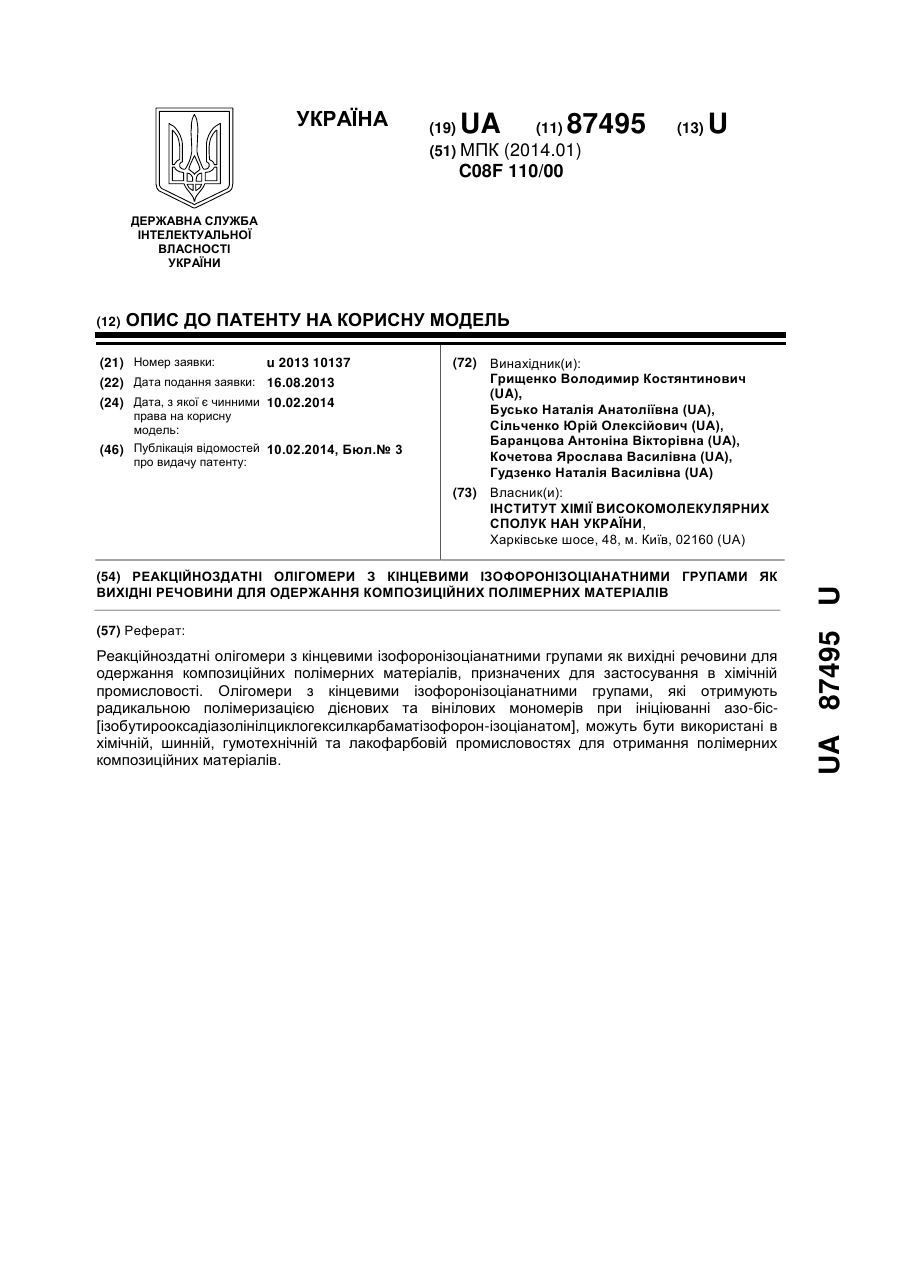 УКРАЇНА

(19) UA (11) 87495 (13) U

(51) МПК (2014.01)
C08F 110/00

ДЕРЖАВНА СЛУЖБА ІНТЕЛЕКТУАЛЬНОЇ ВЛАСНОСТІ УКРАЇНИ

(12) ОПИС ДО ПАТЕНТУ НА КОРИСНУ МОДЕЛЬ

(21) Номер заявки: u 2013 10137
(22) Дата подання заявки: 16.08.2013
(24) Дата, з якої є чинними права на корисну модель: 10.02.2014
(46) Публікація відомостей про видачу патенту: 10.02.2014, Бюл.№ 3

(72) Винахідник(и):
Грищенко Володимир Костянтинович (UA),
Бусько Наталія Анатоліївна (UA),
Сільченко Юрій Олексійович (UA),
Баранцова Антоніна Вікторівна (UA),
Кочетова Ярослава Василівна (UA),
Гудзенко Наталія Василівна (UA)

(73) Власник(и):
ІНСТИТУТ ХІМІЇ ВИСОКОМОЛЕКУЛЯРНИХ СПОЛУК НАН УКРАЇНИ,
Харківське шосе, 48, м. Київ, 02160 (UA)

(54) РЕАКЦІЙНОЗДАТНІ ОЛІГОМЕРИ З КІНЦЕВИМИ ІЗОФОРОНІЗОЦІАНАТНИМИ ГРУПАМИ ЯК ВИХІДНІ РЕЧОВИНИ ДЛЯ ОДЕРЖАННЯ КОМПОЗИЦІЙНИХ ПОЛІМЕРНИХ МАТЕРІАЛІВ

(57) Реферат:

Реакційноздатні олігомери з кінцевими ізофоронізоціанатними групами як вихідні речовини для одержання композиційних полімерних матеріалів, призначених для застосування в хімічній промисловості. Олігомери з кінцевими ізофоронізоціанатними групами, які отримують радикальною полімеризацією дієнових та вінілових мономерів при ініціюванні азо-біс-[ізобутирооксадіазолінілциклогексилкарбаматізофорон-ізоціанатом], можуть бути використані в хімічній, шинній, гумотехнічній та лакофарбовій промисловостях для отримання полімерних композиційних матеріалів.

UA 87495 U